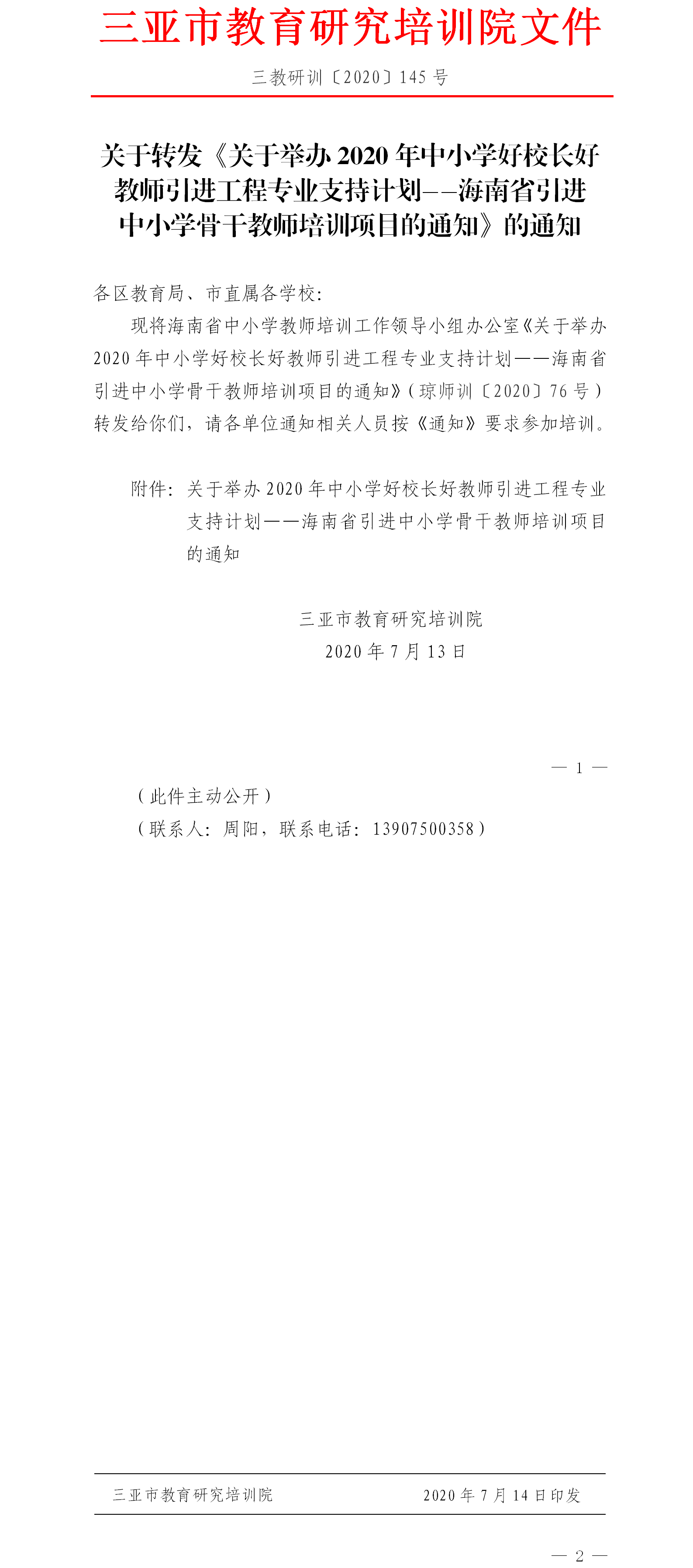 三亚市教育研究培训院文件

三教研训〔2020〕145 号

关于转发《关于举办 2020 年中小学好校长好教师引进工程专业支持计划——海南省引进中小学骨干教师培训项目的通知》的通知

各区教育局、市直属各学校：

现将海南省中小学教师培训工作领导小组办公室《关于举办 2020 年中小学好校长好教师引进工程专业支持计划——海南省引进中小学骨干教师培训项目的通知》（琼师训〔2020〕76 号）转发给你们，请各单位通知相关人员按《通知》要求参加培训。

附件：关于举办 2020 年中小学好校长好教师引进工程专业支持计划——海南省引进中小学骨干教师培训项目的通知

三亚市教育研究培训院
2020 年 7 月 13 日

— 1 —

（此件主动公开）
（联系人：周阳，联系电话：13907500358）

三亚市教育研究培训院 2020 年 7 月 14 日印发

— 2 —